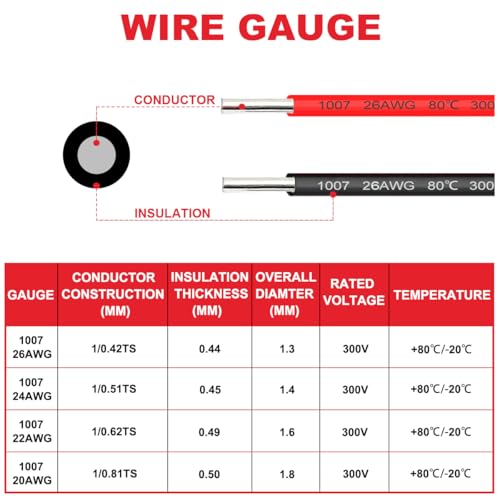 WIRE GAUGE

CONDUCTOR

1007 26AWG 80℃ 300

1007 26AWG 80℃ 300

INSULATION

| GAUGE | CONDUCTOR CONSTRUCTION (MM) | INSULATION THICKNESS (MM) | OVERALL DIAMTER (MM) | RATED VOLTAGE | TEMPERATURE |
|---|---|---|---|---|---|
| 1007 26AWG | 1/0.42TS | 0.44 | 1.3 | 300V | +80℃/-20℃ |
| 1007 24AWG | 1/0.51TS | 0.45 | 1.4 | 300V | +80℃/-20℃ |
| 1007 22AWG | 1/0.62TS | 0.49 | 1.6 | 300V | +80℃/-20℃ |
| 1007 20AWG | 1/0.81TS | 0.50 | 1.8 | 300V | +80℃/-20℃ |